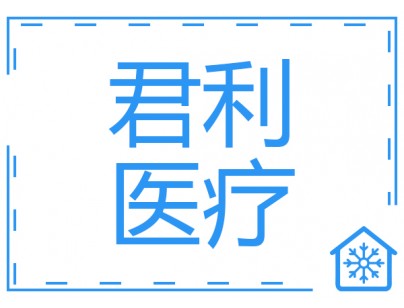 君利
医疗